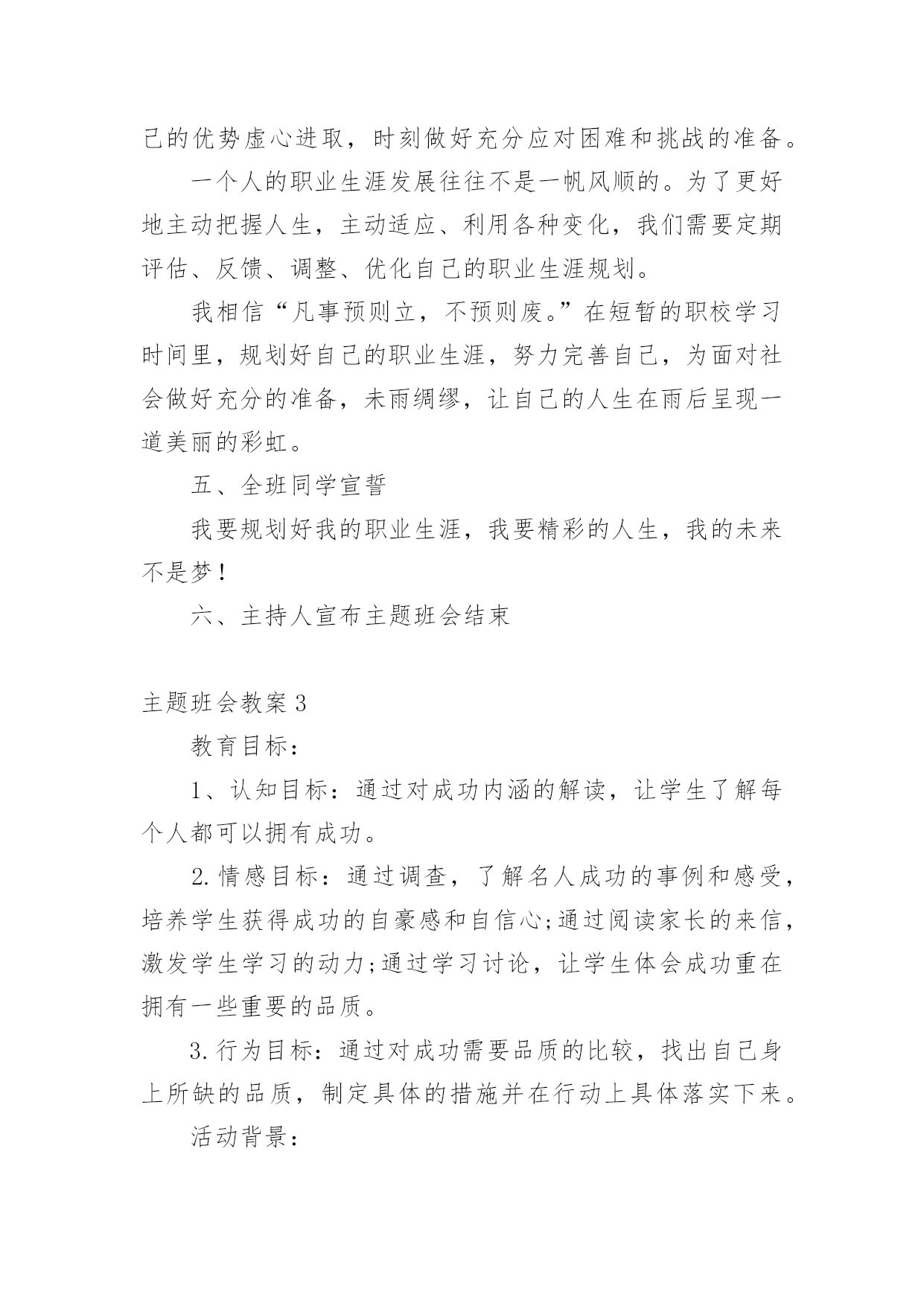 己的优势虚心进取，时刻做好充分应对困难和挑战的准备。

一个人的职业生涯发展往往不是一帆风顺的。为了更好地主动把握人生，主动适应、利用各种变化，我们需要定期评估、反馈、调整、优化自己的职业生涯规划。

我相信“凡事预则立，不预则废。”在短暂的职校学习时间里，规划好自己的职业生涯，努力完善自己，为面对社会做好充分的准备，未雨绸缪，让自己的人生在雨后呈现一道美丽的彩虹。

五、全班同学宣誓

我要规划好我的职业生涯，我要精彩的人生，我的未来不是梦！

六、主持人宣布主题班会结束

主题班会教案3

教育目标：

1、认知目标：通过对成功内涵的解读，让学生了解每个人都可以拥有成功。

2.情感目标：通过调查，了解名人成功的事例和感受，培养学生获得成功的自豪感和自信心;通过阅读家长的来信，激发学生学习的动力;通过学习讨论，让学生体会成功重在拥有一些重要的品质。

3.行为目标：通过对成功需要品质的比较，找出自己身上所缺的品质，制定具体的措施并在行动上具体落实下来。

活动背景：